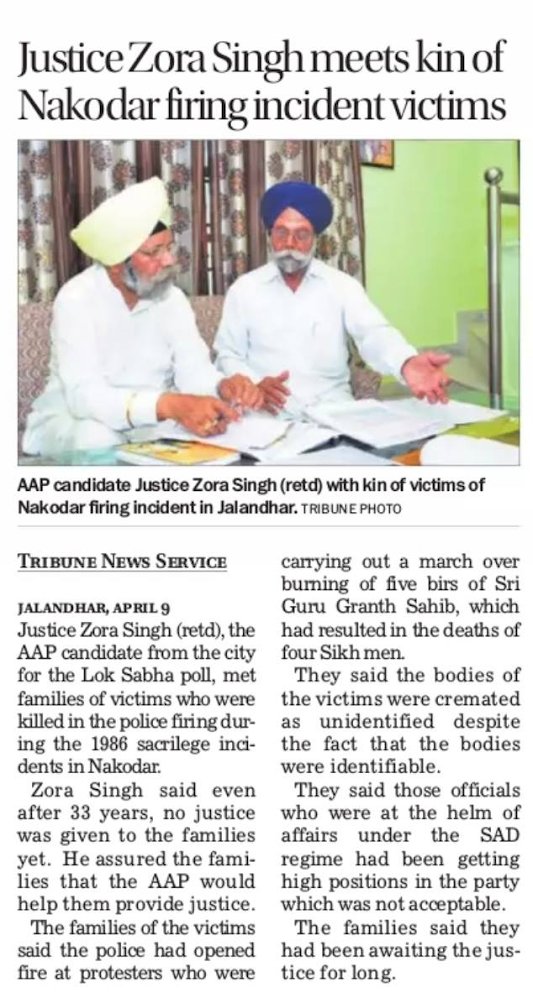 Justice Zora Singh meets kin of Nakodar firing incident victims

AAP candidate Justice Zora Singh (retd) with kin of victims of Nakodar firing incident in Jalandhar. TRIBUNE PHOTO

TRIBUNE NEWS SERVICE

JALANDHAR, APRIL 9
Justice Zora Singh (retd), the AAP candidate from the city for the Lok Sabha poll, met families of victims who were killed in the police firing during the 1986 sacrilege incidents in Nakodar.

Zora Singh said even after 33 years, no justice was given to the families yet. He assured the families that the AAP would help them provide justice.

The families of the victims said the police had opened fire at protesters who were carrying out a march over burning of five birs of Sri Guru Granth Sahib, which had resulted in the deaths of four Sikh men.

They said the bodies of the victims were cremated as unidentified despite the fact that the bodies were identifiable.

They said those officials who were at the helm of affairs under the SAD regime had been getting high positions in the party which was not acceptable.

The families said they had been awaiting the justice for long.